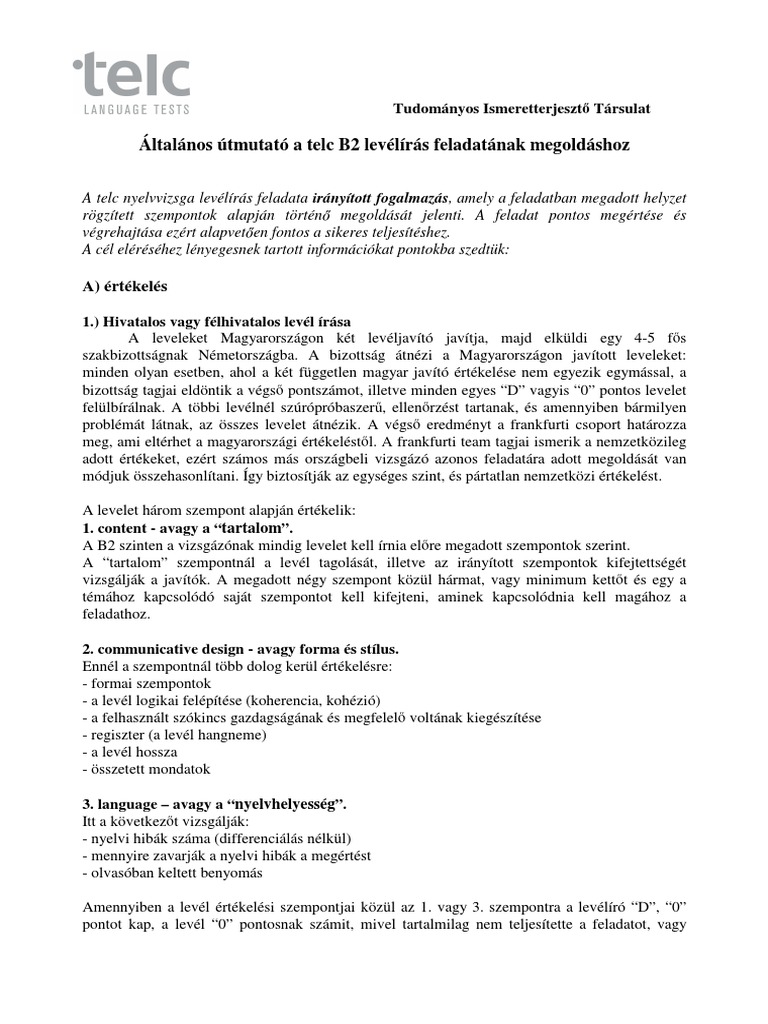 telc
LANGUAGE TESTS

Tudományos Ismeretterjesztő Társulat

Általános útmutató a telc B2 levélírás feladatának megoldáshoz

A telc nyelvvizsga levélírás feladata irányított fogalmazás, amely a feladatban megadott helyzet rögzített szempontok alapján történő megoldását jelenti. A feladat pontos megértése és végrehajtása ezért alapvetően fontos a sikeres teljesítéshez.
A cél eléréséhez lényegesnek tartott információkat pontokba szedtük:

A) értékelés

1.) Hivatalos vagy félhivatalos levél írása
A leveleket Magyarországon két levéljavító javítja, majd elküldi egy 4-5 fős szakbizottságnak Németországba. A bizottság átnézi a Magyarországon javított leveleket: minden olyan esetben, ahol a két független magyar javító értékelése nem egyezik egymással, a bizottság tagjai eldöntik a végső pontszámot, illetve minden egyes "D" vagyis "0" pontos levelet felülbírálnak. A többi levélnél szúrópróbaszerű, ellenőrzést tartanak, és amennyiben bármilyen problémát látnak, az összes levelet átnézik. A végső eredményt a frankfurti csoport határozza meg, ami eltérhet a magyarországi értékeléstől. A frankfurti team tagjai ismerik a nemzetközileg adott értékeket, ezért számos más országbeli vizsgázó azonos feladatára adott megoldását van módjuk összehasonlítani. Így biztosítják az egységes szint, és pártatlan nemzetközi értékelést.

A levelet három szempont alapján értékelik:
1. content - avagy a "tartalom".
A B2 szinten a vizsgázónak mindig levelet kell írnia előre megadott szempontok szerint.
A "tartalom" szempontnál a levél tagolását, illetve az irányított szempontok kifejtettségét vizsgálják a javítók. A megadott négy szempont közül hármat, vagy minimum kettőt és egy a témához kapcsolódó saját szempontot kell kifejteni, aminek kapcsolódnia kell magához a feladathoz.

2. communicative design - avagy forma és stílus.
Ennél a szempontnál több dolog kerül értékelésre:
- formai szempontok
- a levél logikai felépítése (koherencia, kohézió)
- a felhasznált szókincs gazdagságának és megfelelő voltának kiegészítése
- regiszter (a levél hangneme)
- a levél hossza
- összetett mondatok

3. language – avagy a "nyelvhelyesség".
Itt a következőt vizsgálják:
- nyelvi hibák száma (differenciálás nélkül)
- mennyire zavarják a nyelvi hibák a megértést
- olvasóban keltett benyomás

Amennyiben a levél értékelési szempontjai közül az 1. vagy 3. szempontra a levélíró "D", "0" pontot kap, a levél "0" pontosnak számít, mivel tartalmilag nem teljesítette a feladatot, vagy